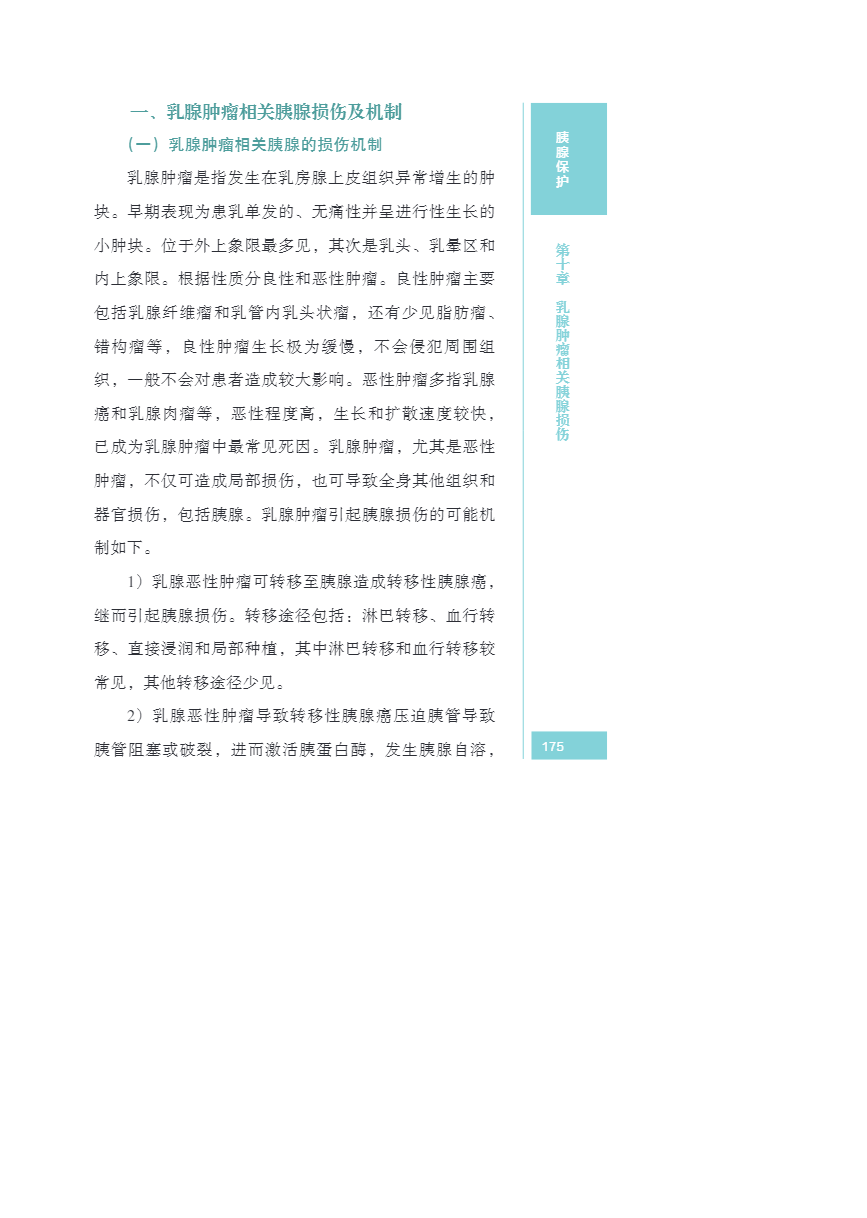 一、乳腺肿瘤相关胰腺损伤及机制

（一）乳腺肿瘤相关胰腺的损伤机制

乳腺肿瘤是指发生在乳房腺上皮组织异常增生的肿块。早期表现为患乳单发的、无痛性并呈进行性生长的小肿块。位于外上象限最多见，其次是乳头、乳晕区和内上象限。根据性质分良性和恶性肿瘤。良性肿瘤主要包括乳腺纤维瘤和乳管内乳头状瘤，还有少见脂肪瘤、错构瘤等，良性肿瘤生长极为缓慢，不会侵犯周围组织，一般不会对患者造成较大影响。恶性肿瘤多指乳腺癌和乳腺肉瘤等，恶性程度高，生长和扩散速度较快，已成为乳腺肿瘤中最常见死因。乳腺肿瘤，尤其是恶性肿瘤，不仅可造成局部损伤，也可导致全身其他组织和器官损伤，包括胰腺。乳腺肿瘤引起胰腺损伤的可能机制如下。

1）乳腺恶性肿瘤可转移至胰腺造成转移性胰腺癌，继而引起胰腺损伤。转移途径包括：淋巴转移、血行转移、直接浸润和局部种植，其中淋巴转移和血行转移较常见，其他转移途径少见。

2）乳腺恶性肿瘤导致转移性胰腺癌压迫胰管导致胰管阻塞或破裂，进而激活胰蛋白酶，发生胰腺自溶，

胰腺保护

第十章 乳腺肿瘤相关胰腺损伤

175